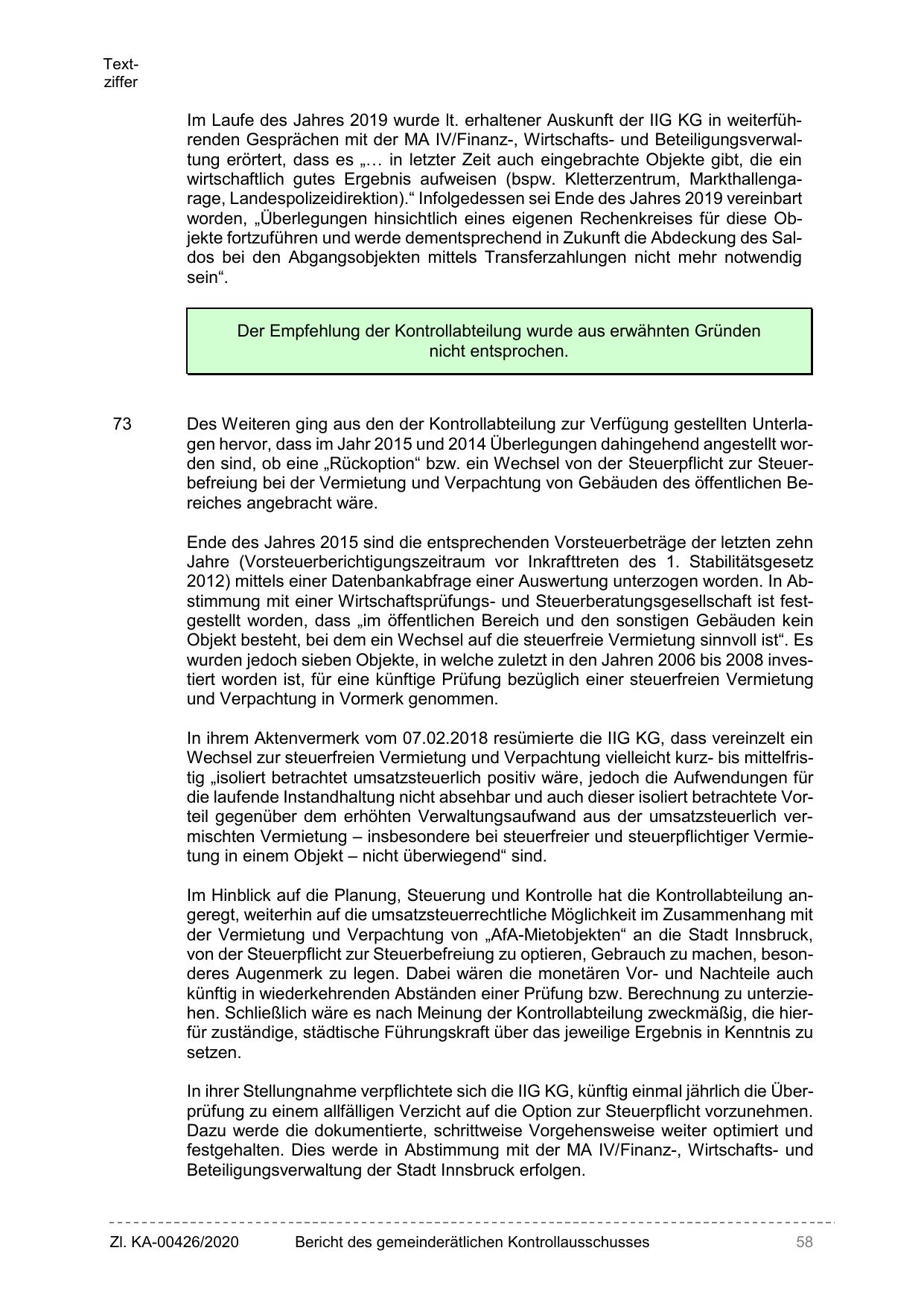 Textziffer

Im Laufe des Jahres 2019 wurde lt. erhaltener Auskunft der IIG KG in weiterführenden Gesprächen mit der MA IV/Finanz-, Wirtschafts- und Beteiligungsverwaltung erörtert, dass es „… in letzter Zeit auch eingebrachte Objekte gibt, die ein wirtschaftlich gutes Ergebnis aufweisen (bspw. Kletterzentrum, Markthallengarage, Landespolizeidirektion).“ Infolgedessen sei Ende des Jahres 2019 vereinbart worden, „Überlegungen hinsichtlich eines eigenen Rechenkreises für diese Objekte fortzuführen und werde dementsprechend in Zukunft die Abdeckung des Saldos bei den Abgangsobjekten mittels Transferzahlungen nicht mehr notwendig sein“.

Der Empfehlung der Kontrollabteilung wurde aus erwähnten Gründen nicht entsprochen.

73 Des Weiteren ging aus den der Kontrollabteilung zur Verfügung gestellten Unterlagen hervor, dass im Jahr 2015 und 2014 Überlegungen dahingehend angestellt worden sind, ob eine „Rückoption“ bzw. ein Wechsel von der Steuerpflicht zur Steuerbefreiung bei der Vermietung und Verpachtung von Gebäuden des öffentlichen Bereiches angebracht wäre.

Ende des Jahres 2015 sind die entsprechenden Vorsteuerbeträge der letzten zehn Jahre (Vorsteuerberichtigungszeitraum vor Inkrafttreten des 1. Stabilitätsgesetz 2012) mittels einer Datenbankabfrage einer Auswertung unterzogen worden. In Abstimmung mit einer Wirtschaftsprüfungs- und Steuerberatungsgesellschaft ist festgestellt worden, dass „im öffentlichen Bereich und den sonstigen Gebäuden kein Objekt besteht, bei dem ein Wechsel auf die steuerfreie Vermietung sinnvoll ist“. Es wurden jedoch sieben Objekte, in welche zuletzt in den Jahren 2006 bis 2008 investiert worden ist, für eine künftige Prüfung bezüglich einer steuerfreien Vermietung und Verpachtung in Vormerk genommen.

In ihrem Aktenvermerk vom 07.02.2018 resümierte die IIG KG, dass vereinzelt ein Wechsel zur steuerfreien Vermietung und Verpachtung vielleicht kurz- bis mittelfristig „isoliert betrachtet umsatzsteuerlich positiv wäre, jedoch die Aufwendungen für die laufende Instandhaltung nicht absehbar und auch dieser isoliert betrachtete Vorteil gegenüber dem erhöhten Verwaltungsaufwand aus der umsatzsteuerlich vermischten Vermietung – insbesondere bei steuerfreier und steuerpflichtiger Vermietung in einem Objekt – nicht überwiegend“ sind.

Im Hinblick auf die Planung, Steuerung und Kontrolle hat die Kontrollabteilung angeregt, weiterhin auf die umsatzsteuerrechtliche Möglichkeit im Zusammenhang mit der Vermietung und Verpachtung von „AfA-Mietobjekten“ an die Stadt Innsbruck, von der Steuerpflicht zur Steuerbefreiung zu optieren, Gebrauch zu machen, besonderes Augenmerk zu legen. Dabei wären die monetären Vor- und Nachteile auch künftig in wiederkehrenden Abständen einer Prüfung bzw. Berechnung zu unterziehen. Schließlich wäre es nach Meinung der Kontrollabteilung zweckmäßig, die hierfür zuständige, städtische Führungskraft über das jeweilige Ergebnis in Kenntnis zu setzen.

In ihrer Stellungnahme verpflichtete sich die IIG KG, künftig einmal jährlich die Überprüfung zu einem allfälligen Verzicht auf die Option zur Steuerpflicht vorzunehmen. Dazu werde die dokumentierte, schrittweise Vorgehensweise weiter optimiert und festgehalten. Dies werde in Abstimmung mit der MA IV/Finanz-, Wirtschafts- und Beteiligungsverwaltung der Stadt Innsbruck erfolgen.

Zl. KA-00426/2020 Bericht des gemeinderätlichen Kontrollausschusses 58